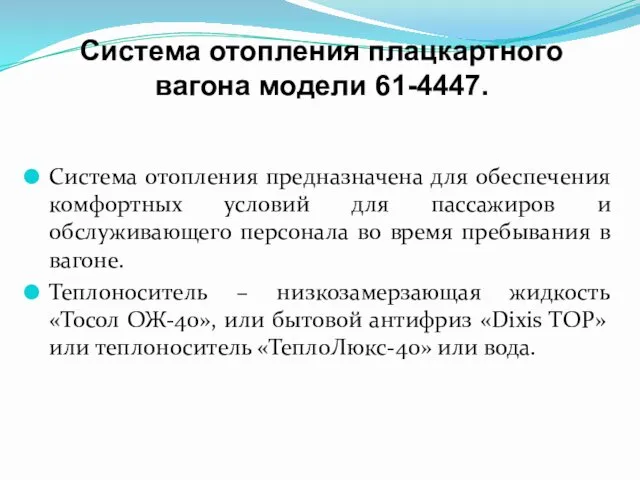 Система отопления плацкартного вагона модели 61-4447.

Система отопления предназначена для обеспечения комфортных условий для пассажиров и обслуживающего персонала во время пребывания в вагоне.

Теплоноситель – низкозамерзающая жидкость «Тосол ОЖ-40», или бытовой антифриз «Dixis TOP» или теплоноситель «ТеплоЛюкс-40» или вода.